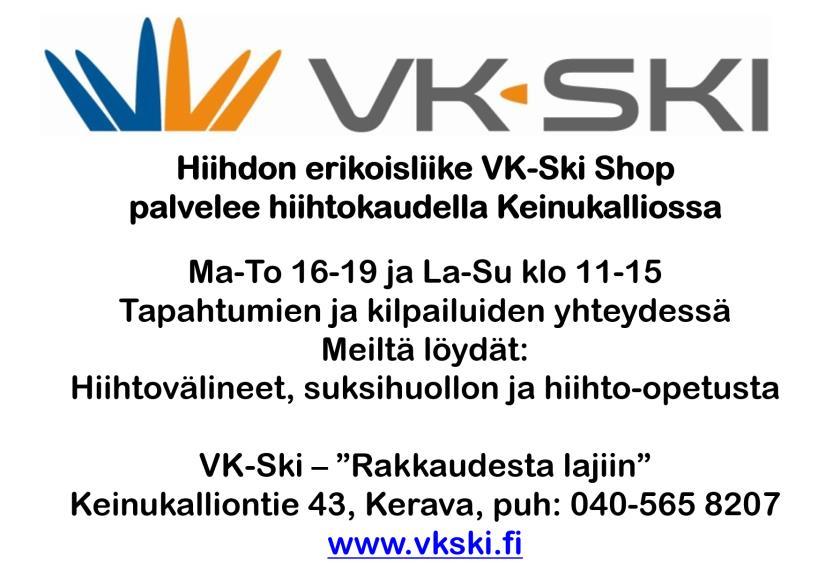 VK-SKI

Hiihdon erikoisliike VK-Ski Shop palvelee hiihtokaudella Keinukalliossa

Ma-To 16-19 ja La-Su klo 11-15
Tapahtumien ja kilpailuiden yhteydessä
Meiltä löydät:
Hiihtovälineet, suksihuollon ja hiihto-opetusta

VK-Ski – ”Rakkaudesta lajiin”
Keinukalliontie 43, Kerava, puh: 040-565 8207
www.vkski.fi